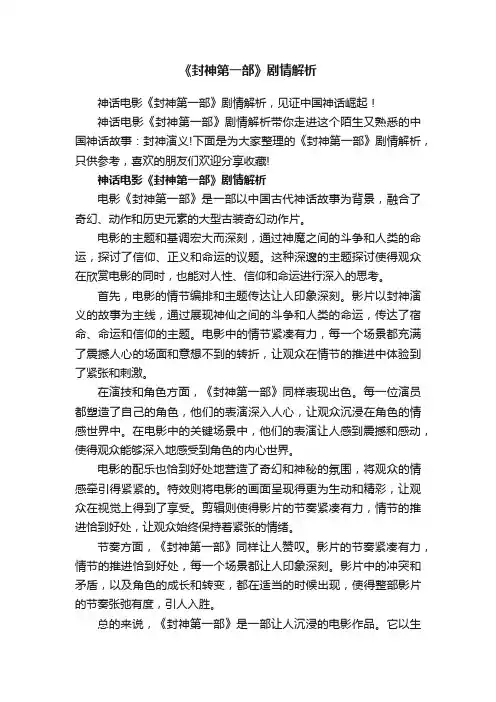 《封神第一部》剧情解析

神话电影《封神第一部》剧情解析，见证中国神话崛起！

神话电影《封神第一部》剧情解析带你走进这个陌生又熟悉的中国神话故事：封神演义!下面是为大家整理的《封神第一部》剧情解析，只供参考，喜欢的朋友们欢迎分享收藏!

神话电影《封神第一部》剧情解析

电影《封神第一部》是一部以中国古代神话故事为背景，融合了奇幻、动作和历史元素的大型古装奇幻动作片。

电影的主题和基调宏大而深刻，通过神魔之间的斗争和人类的命运，探讨了信仰、正义和命运的议题。这种深邃的主题探讨使得观众在欣赏电影的同时，也能对人性、信仰和命运进行深入的思考。

首先，电影的情节编排和主题传达让人印象深刻。影片以封神演义的故事为主线，通过展现神仙之间的斗争和人类的命运，传达了宿命、命运和信仰的主题。电影中的情节紧凑有力，每一个场景都充满了震撼人心的场面和意想不到的转折，让观众在情节的推进中体验到了紧张和刺激。

在演技和角色方面，《封神第一部》同样表现出色。每一位演员都塑造了自己的角色，他们的表演深入人心，让观众沉浸在角色的情感世界中。在电影中的关键场景中，他们的表演让人感到震撼和感动，使得观众能够深入地感受到角色的内心世界。

电影的配乐也恰到好处地营造了奇幻和神秘的氛围，将观众的情感牵引得紧紧的。特效则将电影的画面呈现得更为生动和精彩，让观众在视觉上得到了享受。剪辑则使得影片的节奏紧凑有力，情节的推进恰到好处，让观众始终保持着紧张的情绪。

节奏方面，《封神第一部》同样让人赞叹。影片的节奏紧凑有力，情节的推进恰到好处，每一个场景都让人印象深刻。影片中的冲突和矛盾，以及角色的成长和转变，都在适当的时候出现，使得整部影片的节奏张弛有度，引人入胜。

总的来说，《封神第一部》是一部让人沉浸的电影作品。它以生